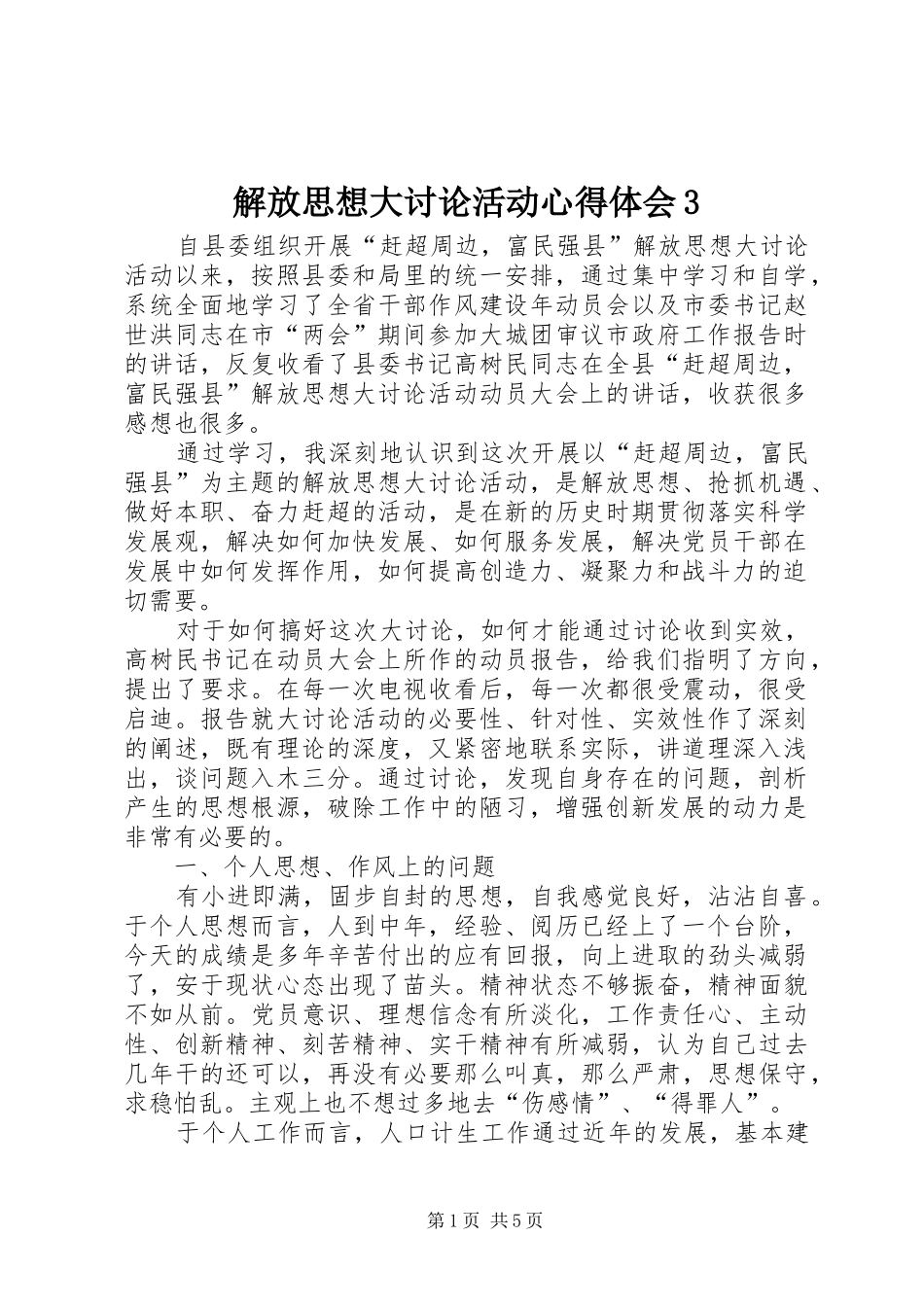 解放思想大讨论活动心得体会3

自县委组织开展“赶超周边，富民强县”解放思想大讨论活动以来，按照县委和局里的统一安排，通过集中学习和自学，系统全面地学习了全省干部作风建设年动员会以及市委书记赵世洪同志在市“两会”期间参加大城团审议市政府工作报告时的讲话，反复收看了县委书记高树民同志在全县“赶超周边，富民强县”解放思想大讨论活动动员大会上的讲话，收获很多感想也很多。

通过学习，我深刻地认识到这次开展以“赶超周边，富民强县”为主题的解放思想大讨论活动，是解放思想、抢抓机遇、做好本职、奋力赶超的活动，是在新的历史时期贯彻落实科学发展观，解决如何加快发展、如何服务发展，解决党员干部在发展中如何发挥作用，如何提高创造力、凝聚力和战斗力的迫切需要。

对于如何搞好这次大讨论，如何才能通过讨论收到实效，高树民书记在动员大会上所作的动员报告，给我们指明了方向，提出了要求。在每一次电视收看后，每一次都很受震动，很受启迪。报告就大讨论活动的必要性、针对性、实效性作了深刻的阐述，既有理论的深度，又紧密地联系实际，讲道理深入浅出，谈问题入木三分。通过讨论，发现自身存在的问题，剖析产生的思想根源，破除工作中的陋习，增强创新发展的动力是非常有必要的。

一、个人思想、作风上的问题

有小进即满，固步自封的思想，自我感觉良好，沾沾自喜。于个人思想而言，人到中年，经验、阅历已经上了一个台阶，今天的成绩是多年辛苦付出的应有回报，向上进取的劲头减弱了，安于现状心态出现了苗头。精神状态不够振奋，精神面貌不如从前。党员意识、理想信念有所淡化，工作责任心、主动性、创新精神、刻苦精神、实干精神有所减弱，认为自己过去几年干的还可以，再没有必要那么叫真，那么严肃，思想保守，求稳怕乱。主观上也不想过多地去“伤感情”、“得罪人”。

于个人工作而言，人口计生工作通过近年的发展，基本建

第1页 共5页